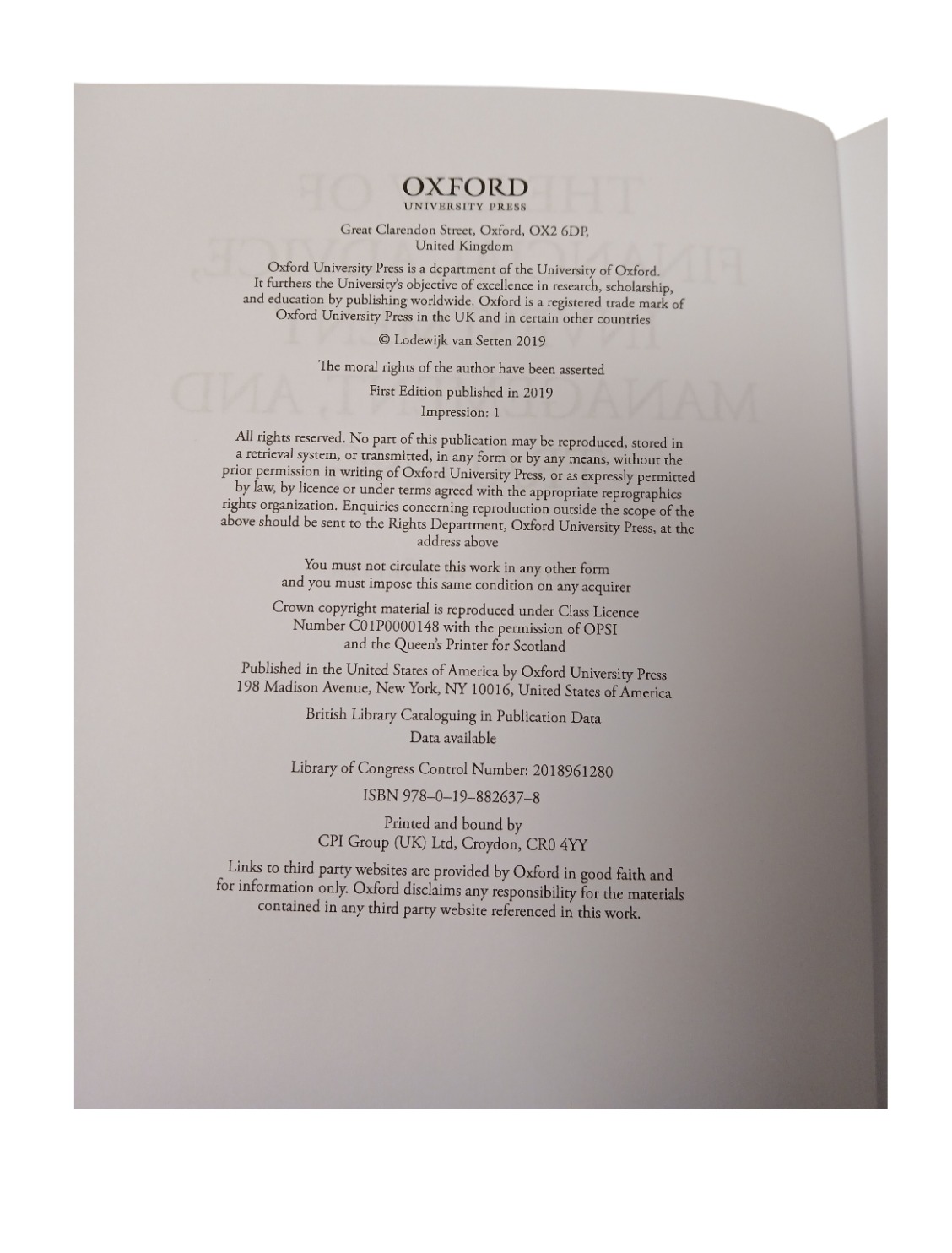 OXFORD
UNIVERSITY PRESS

Great Clarendon Street, Oxford, OX2 6DP,
United Kingdom

Oxford University Press is a department of the University of Oxford. It furthers the University's objective of excellence in research, scholarship, and education by publishing worldwide. Oxford is a registered trade mark of Oxford University Press in the UK and in certain other countries

© Lodewijk van Setten 2019

The moral rights of the author have been asserted

First Edition published in 2019
Impression: 1

All rights reserved. No part of this publication may be reproduced, stored in a retrieval system, or transmitted, in any form or by any means, without the prior permission in writing of Oxford University Press, or as expressly permitted by law, by licence or under terms agreed with the appropriate reprographics rights organization. Enquiries concerning reproduction outside the scope of the above should be sent to the Rights Department, Oxford University Press, at the address above

You must not circulate this work in any other form and you must impose this same condition on any acquirer

Crown copyright material is reproduced under Class Licence Number C01P0000148 with the permission of OPSI and the Queen's Printer for Scotland

Published in the United States of America by Oxford University Press
198 Madison Avenue, New York, NY 10016, United States of America

British Library Cataloguing in Publication Data
Data available

Library of Congress Control Number: 2018961280

ISBN 978–0–19–882637–8

Printed and bound by
CPI Group (UK) Ltd, Croydon, CR0 4YY

Links to third party websites are provided by Oxford in good faith and for information only. Oxford disclaims any responsibility for the materials contained in any third party website referenced in this work.